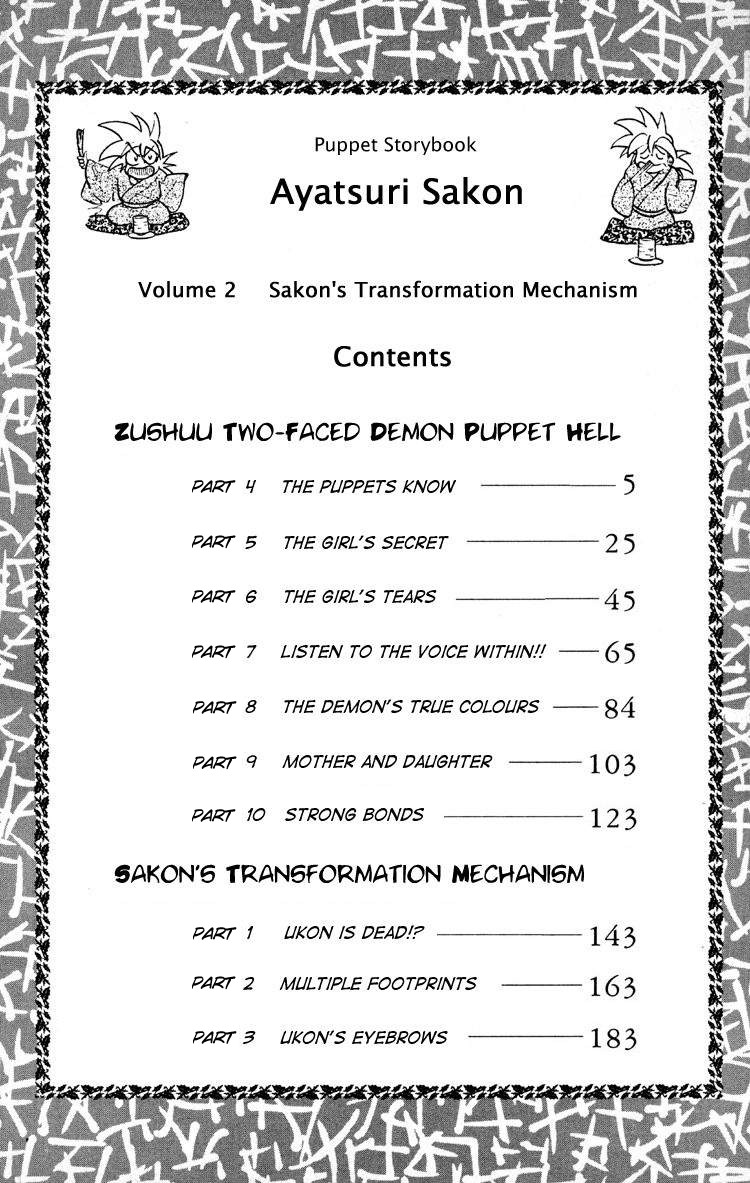 Puppet Storybook

Ayatsuri Sakon

Volume 2 Sakon's Transformation Mechanism

Contents

ZUSHUU TWO-FACED DEMON PUPPET HELL

PART 4 THE PUPPETS KNOW 5

PART 5 THE GIRL'S SECRET 25

PART 6 THE GIRL'S TEARS 45

PART 7 LISTEN TO THE VOICE WITHIN!! 65

PART 8 THE DEMON'S TRUE COLOURS 84

PART 9 MOTHER AND DAUGHTER 103

PART 10 STRONG BONDS 123

SAKON'S TRANSFORMATION MECHANISM

PART 1 UKON IS DEAD!? 143

PART 2 MULTIPLE FOOTPRINTS 163

PART 3 UKON'S EYEBROWS 183